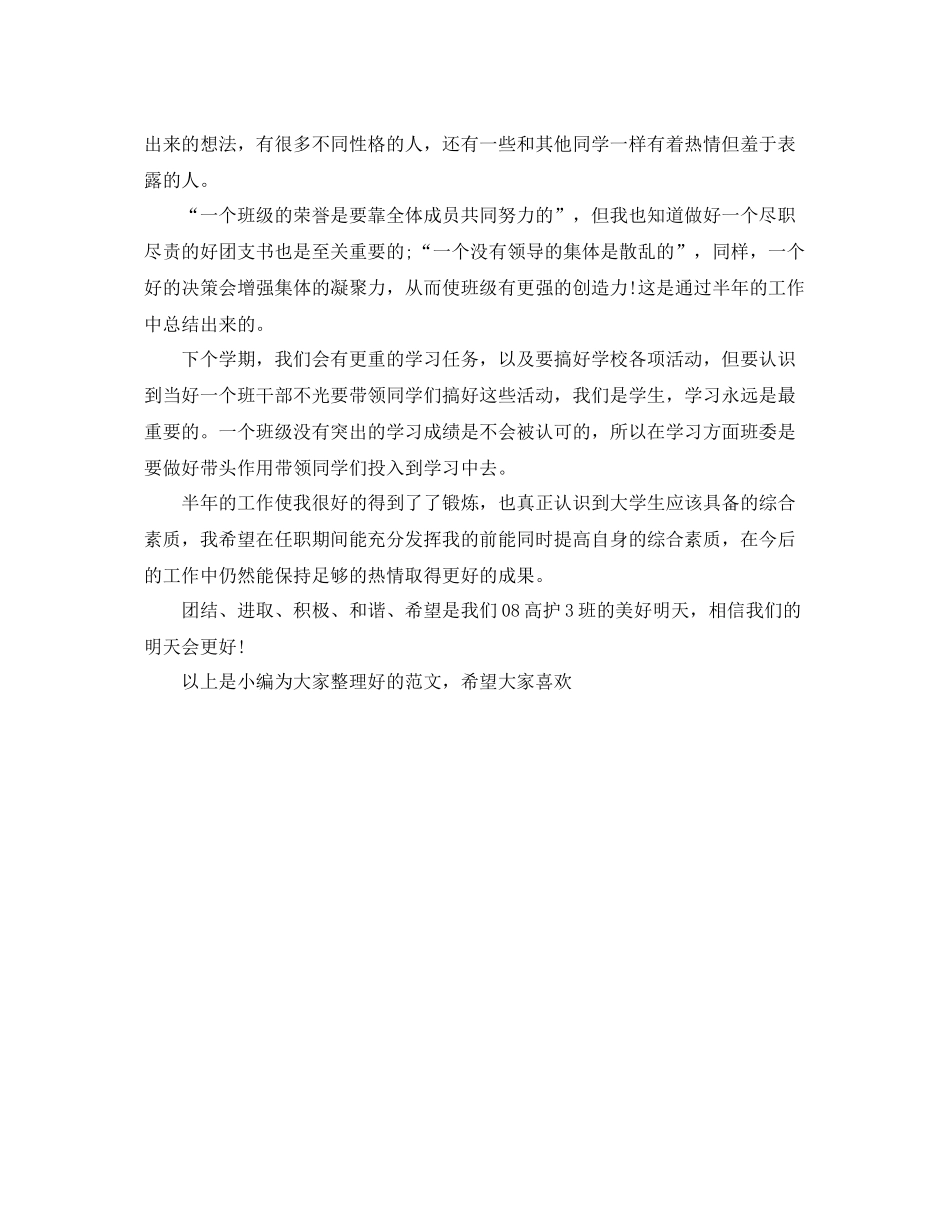 出来的想法，有很多不同性格的人，还有一些和其他同学一样有着热情但羞于表露的人。

“一个班级的荣誉是要靠全体成员共同努力的”，但我也知道做好一个尽职尽责的好团支书也是至关重要的;“一个没有领导的集体是散乱的”，同样，一个好的决策会增强集体的凝聚力，从而使班级有更强的创造力!这是通过半年的工作中总结出来的。

下个学期，我们会有更重的学习任务，以及要搞好学校各项活动，但要认识到当好一个班干部不光要带领同学们搞好这些活动，我们是学生，学习永远是最重要的。一个班级没有突出的学习成绩是不会被认可的，所以在学习方面班委是要做好带头作用带领同学们投入到学习中去。

半年的工作使我很好的得到了了锻炼，也真正认识到大学生应该具备的综合素质，我希望在任职期间能充分发挥我的前能同时提高自身的综合素质，在今后的工作中仍然能保持足够的热情取得更好的成果。

团结、进取、积极、和谐、希望是我们08高护3班的美好明天，相信我们的明天会更好!

以上是小编为大家整理好的范文，希望大家喜欢